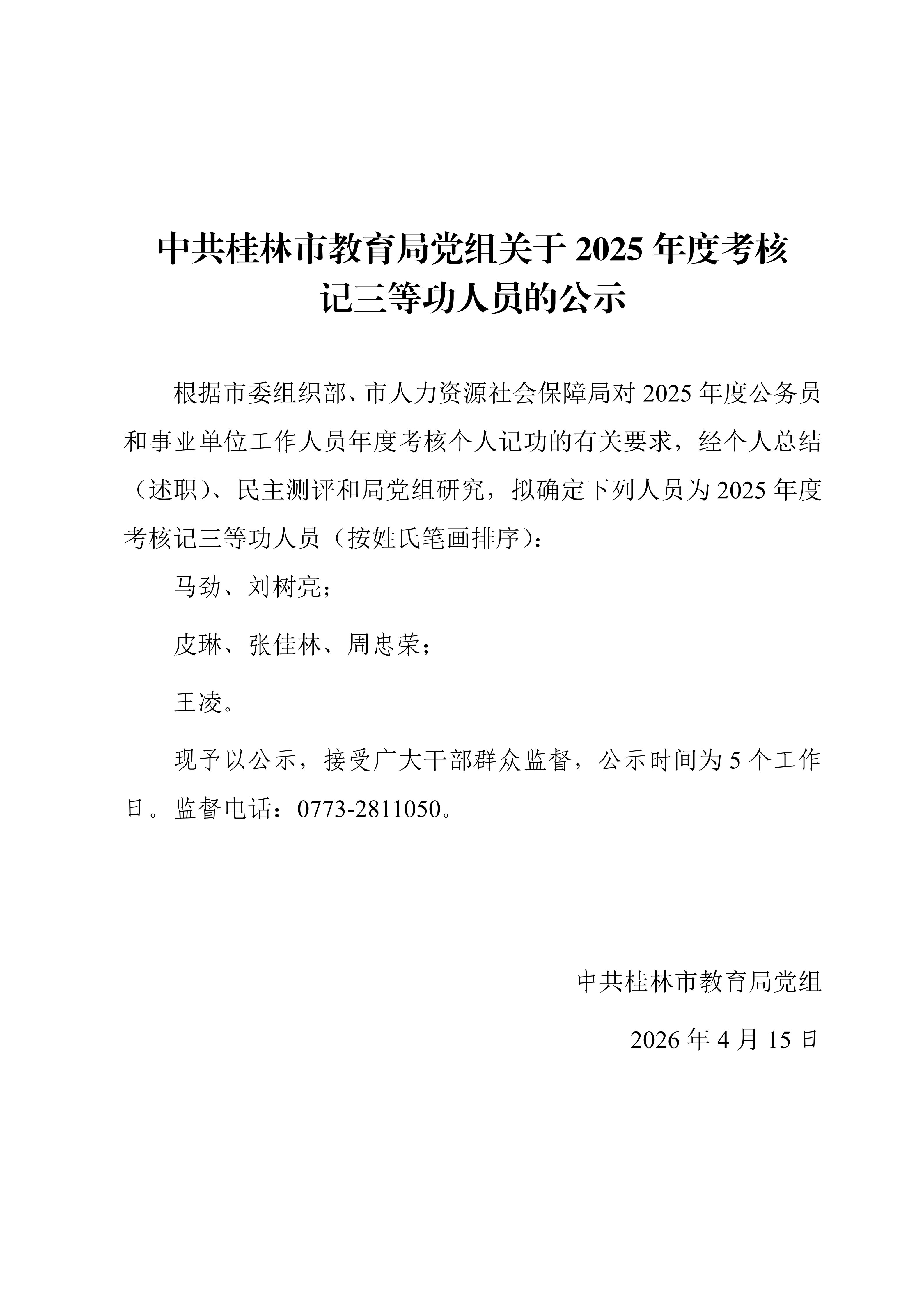 中共桂林市教育局党组关于 2025 年度考核记三等功人员的公示

根据市委组织部、市人力资源社会保障局对 2025 年度公务员和事业单位工作人员年度考核个人记功的有关要求，经个人总结（述职）、民主测评和局党组研究，拟确定下列人员为 2025 年度考核记三等功人员（按姓氏笔画排序）：

马劲、刘树亮；

皮琳、张佳林、周忠荣；

王凌。

现予以公示，接受广大干部群众监督，公示时间为 5 个工作日。监督电话：0773-2811050。

中共桂林市教育局党组

2026 年 4 月 15 日